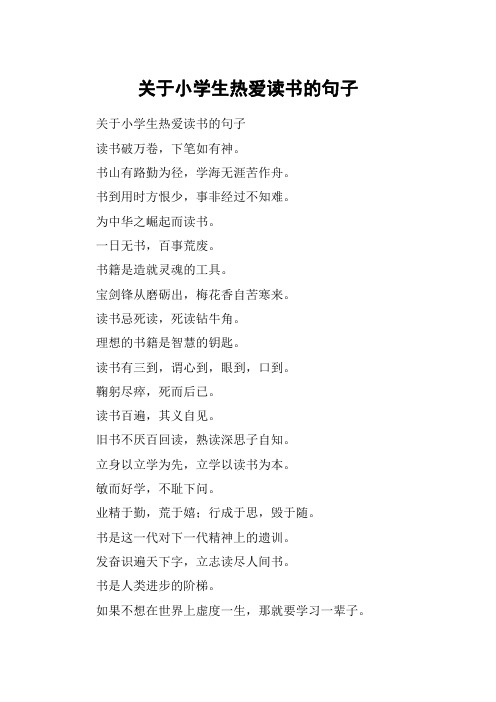 关于小学生热爱读书的句子

关于小学生热爱读书的句子

读书破万卷，下笔如有神。

书山有路勤为径，学海无涯苦作舟。

书到用时方恨少，事非经过不知难。

为中华之崛起而读书。

一日无书，百事荒废。

书籍是造就灵魂的工具。

宝剑锋从磨砺出，梅花香自苦寒来。

读书忌死读，死读钻牛角。

理想的书籍是智慧的钥匙。

读书有三到，谓心到，眼到，口到。

鞠躬尽瘁，死而后已。

读书百遍，其义自见。

旧书不厌百回读，熟读深思子自知。

立身以立学为先，立学以读书为本。

敏而好学，不耻下问。

业精于勤，荒于嬉；行成于思，毁于随。

书是这一代对下一代精神上的遗训。

发奋识遍天下字，立志读尽人间书。

书是人类进步的阶梯。

如果不想在世界上虚度一生，那就要学习一辈子。